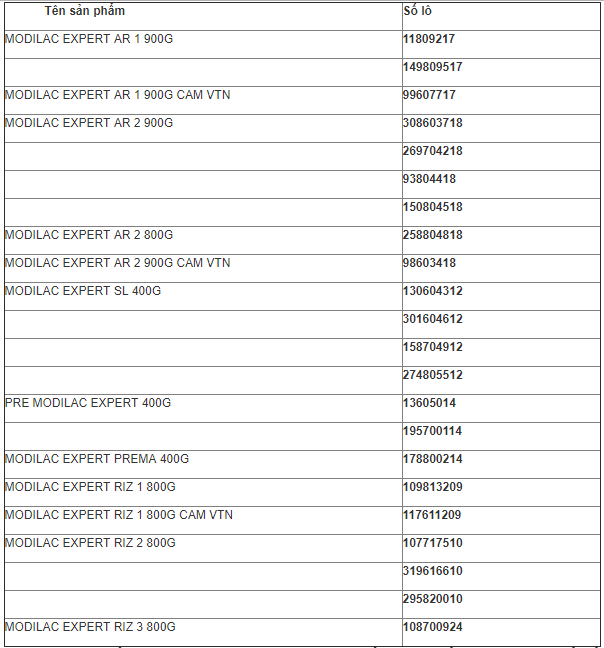 | Tên sản phẩm | Số lô |
|---|---|
| MODILAC EXPERT AR 1 900G | 11809217 |
| | 149809517 |
| MODILAC EXPERT AR 1 900G CAM VTN | 99607717 |
| MODILAC EXPERT AR 2 900G | 308603718 |
| | 269704218 |
| | 93804418 |
| | 150804518 |
| MODILAC EXPERT AR 2 800G | 258804818 |
| MODILAC EXPERT AR 2 900G CAM VTN | 98603418 |
| MODILAC EXPERT SL 400G | 130604312 |
| | 301604612 |
| | 158704912 |
| | 274805512 |
| PRE MODILAC EXPERT 400G | 13605014 |
| | 195700114 |
| MODILAC EXPERT PREMA 400G | 178800214 |
| MODILAC EXPERT RIZ 1 800G | 109813209 |
| MODILAC EXPERT RIZ 1 800G CAM VTN | 117611209 |
| MODILAC EXPERT RIZ 2 800G | 107717510 |
| | 319616610 |
| | 295820010 |
| MODILAC EXPERT RIZ 3 800G | 108700924 |